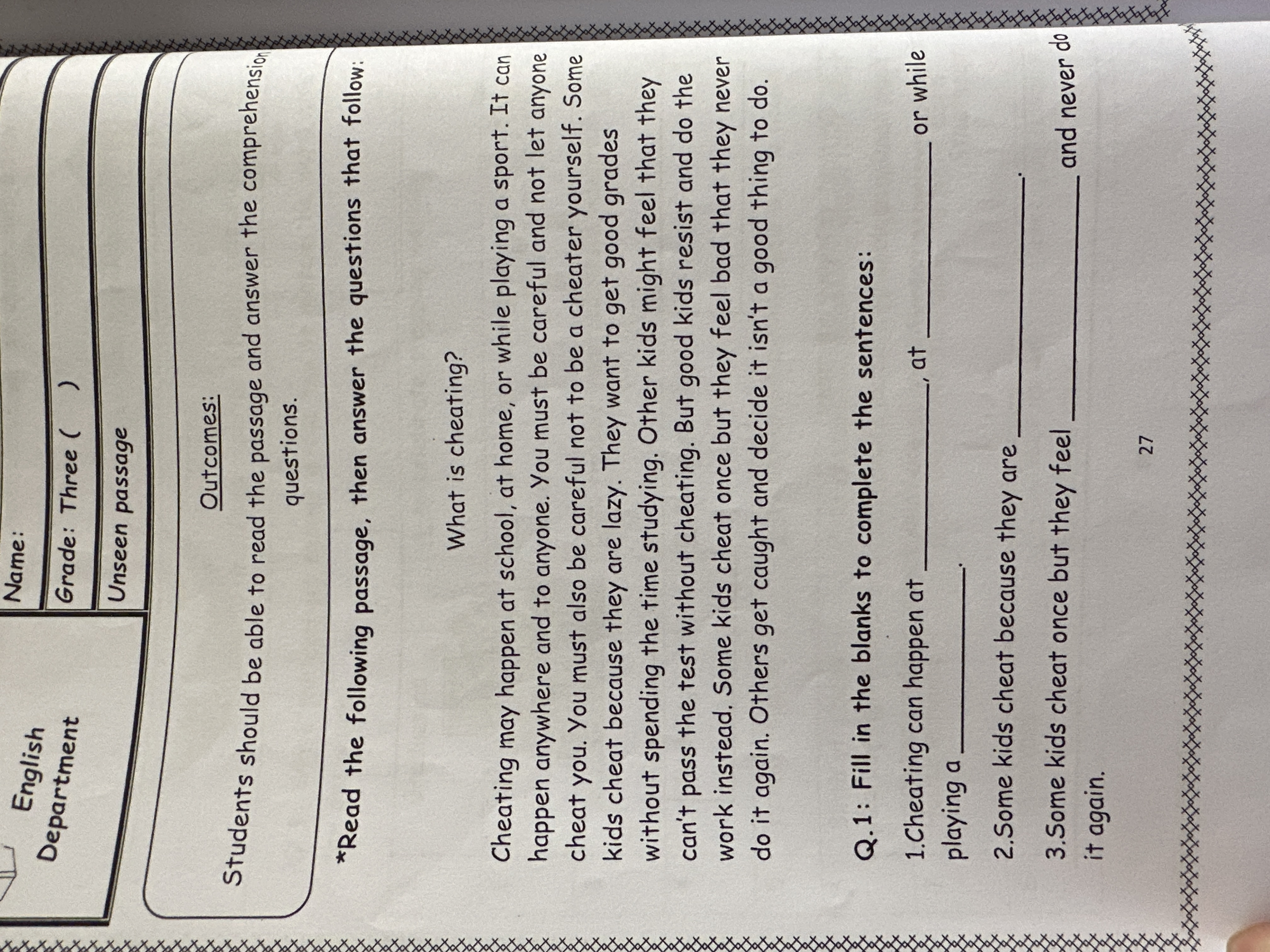 English Department

Name:

Grade: Three (  )

Unseen passage

Outcomes:

Students should be able to read the passage and answer the comprehension questions.

*Read the following passage, then answer the questions that follow:

What is cheating?

Cheating may happen at school, at home, or while playing a sport. It can happen anywhere and to anyone. You must be careful and not let anyone cheat you. You must also be careful not to be a cheater yourself. Some kids cheat because they are lazy. They want to get good grades without spending the time studying. Other kids might feel that they can't pass the test without cheating. But good kids resist and do the work instead. Some kids cheat once but they feel bad that they never do it again. Others get caught and decide it isn't a good thing to do.

Q.1: Fill in the blanks to complete the sentences:

1.Cheating can happen at ____, at ____ or while playing a ____.

2.Some kids cheat because they are ____.

3.Some kids cheat once but they feel ____ and never do it again.

27